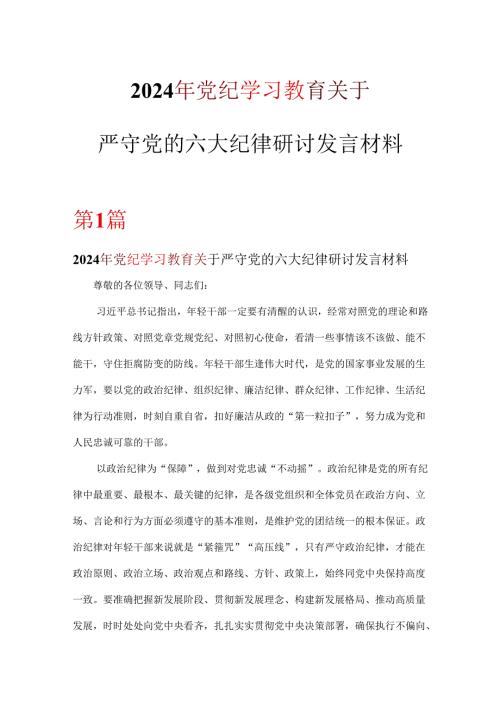 2024年党纪学习教育关于

严守党的六大纪律研讨发言材料

第1篇

2024年党纪学习教育关于严守党的六大纪律研讨发言材料

尊敬的各位领导、同志们：

习近平总书记指出，年轻干部一定要有清醒的认识，经常对照党的理论和路线方针政策、对照党章党规党纪、对照初心使命，看清一些事情该不该做、能不能干，守住拒腐防变的防线。年轻干部生逢伟大时代，是党的国家事业发展的生力军，要以党的政治纪律、组织纪律、廉洁纪律、群众纪律、工作纪律、生活纪律为行动准则，时刻自重自省，扣好廉洁从政的“第一粒扣子”，努力成为党和人民忠诚可靠的干部。

以政治纪律为“保障”，做到对党忠诚“不动摇”。政治纪律是党的所有纪律中最重要、最根本、最关键的纪律，是各级党组织和全体党员在政治方向、立场、言论和行为方面必须遵守的基本准则，是维护党的团结统一的根本保证。政治纪律对年轻干部来说就是“紧箍咒”“高压线”，只有严守政治纪律，才能在政治原则、政治立场、政治观点和路线、方针、政策上，始终同党中央保持高度一致。要准确把握新发展阶段、贯彻新发展理念、构建新发展格局、推动高质量发展，时时处处向党中央看齐，扎扎实实贯彻党中央决策部署，确保执行不偏向、